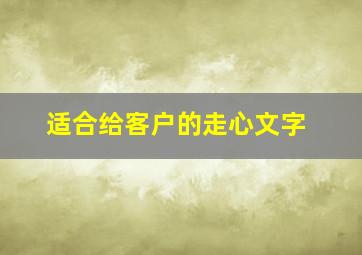 适合给客户的走心文字